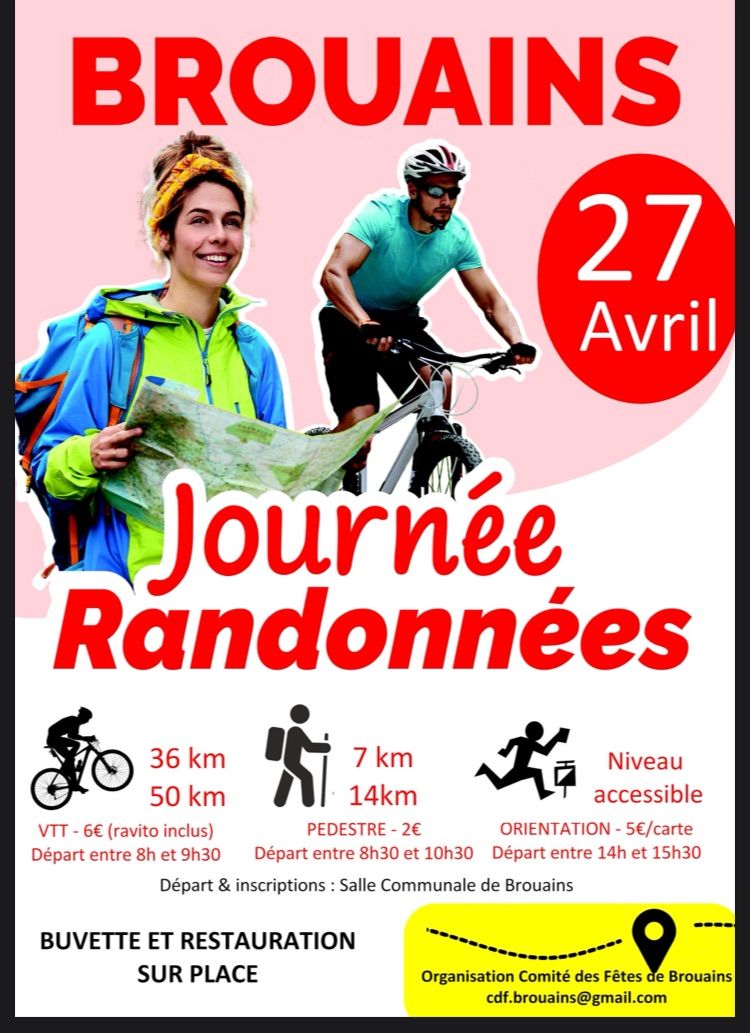 BROUAINS

27
Avril

Journée
Randonnées

36 km
50 km

VTT - 6€ (ravito inclus)
Départ entre 8h et 9h30

7 km
14km

PEDESTRE - 2€
Départ entre 8h30 et 10h30

Niveau
accessible

ORIENTATION - 5€/carte
Départ entre 14h et 15h30

Départ & inscriptions : Salle Communale de Brouains

BUVETTE ET RESTAURATION
SUR PLACE

Organisation Comité des Fêtes de Brouains
cdf.brouains@gmail.com